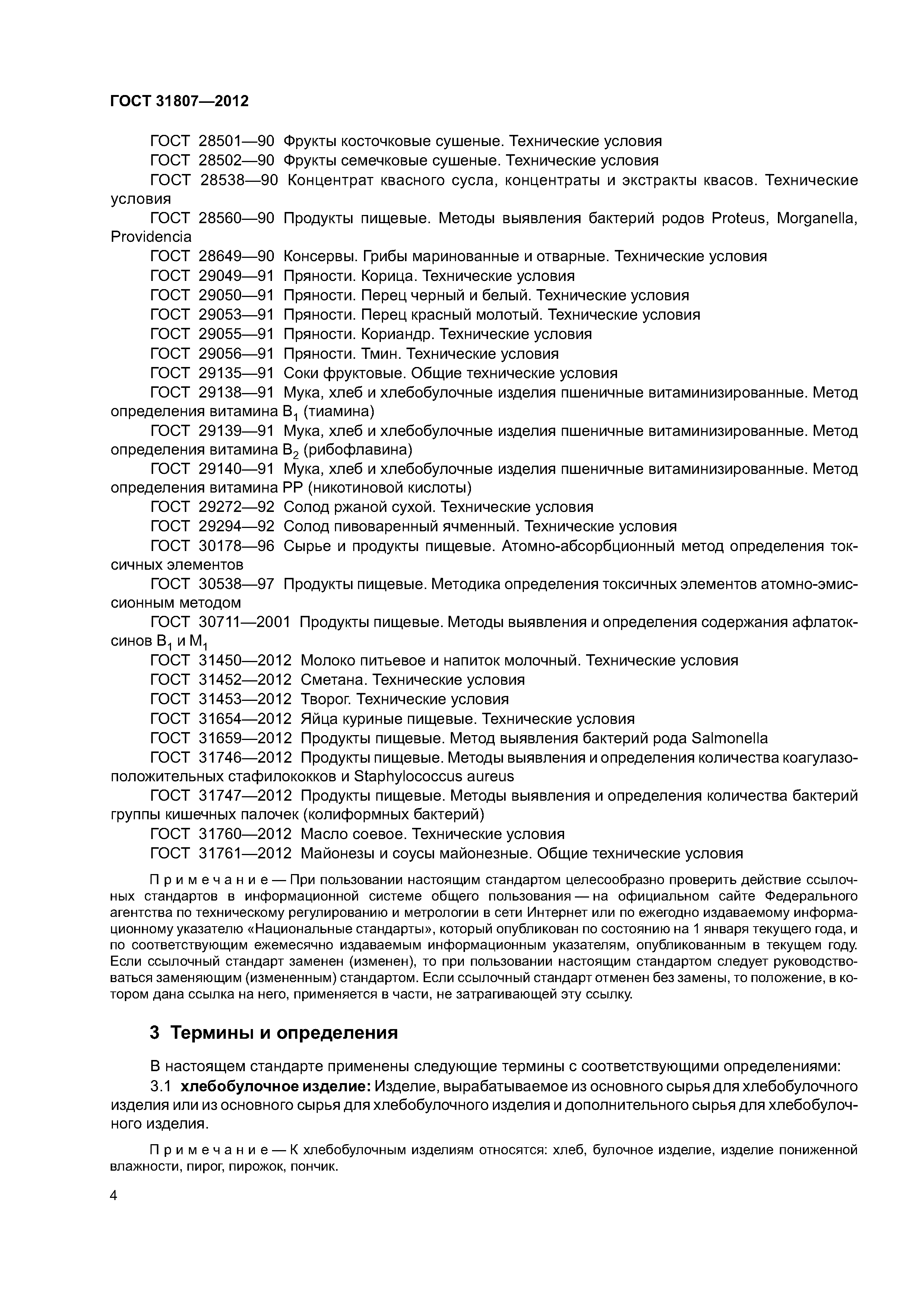 ГОСТ 31807—2012

ГОСТ 28501—90 Фрукты косточковые сушеные. Технические условия

ГОСТ 28502—90 Фрукты семечковые сушеные. Технические условия

ГОСТ 28538—90 Концентрат квасного сусла, концентраты и экстракты квасов. Технические условия

ГОСТ 28560—90 Продукты пищевые. Методы выявления бактерий родов Proteus, Morganella, Providencia

ГОСТ 28649—90 Консервы. Грибы маринованные и отварные. Технические условия

ГОСТ 29049—91 Пряности. Корица. Технические условия

ГОСТ 29050—91 Пряности. Перец черный и белый. Технические условия

ГОСТ 29053—91 Пряности. Перец красный молотый. Технические условия

ГОСТ 29055—91 Пряности. Кориандр. Технические условия

ГОСТ 29056—91 Пряности. Тмин. Технические условия

ГОСТ 29135—91 Соки фруктовые. Общие технические условия

ГОСТ 29138—91 Мука, хлеб и хлебобулочные изделия пшеничные витаминизированные. Метод определения витамина $B_1$ (тиамина)

ГОСТ 29139—91 Мука, хлеб и хлебобулочные изделия пшеничные витаминизированные. Метод определения витамина $B_2$ (рибофлавина)

ГОСТ 29140—91 Мука, хлеб и хлебобулочные изделия пшеничные витаминизированные. Метод определения витамина PP (никотиновой кислоты)

ГОСТ 29272—92 Солод ржаной сухой. Технические условия

ГОСТ 29294—92 Солод пивоваренный ячменный. Технические условия

ГОСТ 30178—96 Сырье и продукты пищевые. Атомно-абсорбционный метод определения токсичных элементов

ГОСТ 30538—97 Продукты пищевые. Методика определения токсичных элементов атомно-эмиссионным методом

ГОСТ 30711—2001 Продукты пищевые. Методы выявления и определения содержания афлатоксинов $B_1$ и $M_1$

ГОСТ 31450—2012 Молоко питьевое и напиток молочный. Технические условия

ГОСТ 31452—2012 Сметана. Технические условия

ГОСТ 31453—2012 Творог. Технические условия

ГОСТ 31654—2012 Яйца куриные пищевые. Технические условия

ГОСТ 31659—2012 Продукты пищевые. Метод выявления бактерий рода Salmonella

ГОСТ 31746—2012 Продукты пищевые. Методы выявления и определения количества коагулазоположительных стафилококков и Staphylococcus aureus

ГОСТ 31747—2012 Продукты пищевые. Методы выявления и определения количества бактерий группы кишечных палочек (колиформных бактерий)

ГОСТ 31760—2012 Масло соевое. Технические условия

ГОСТ 31761—2012 Майонезы и соусы майонезные. Общие технические условия

Примечание — При пользовании настоящим стандартом целесообразно проверить действие ссылочных стандартов в информационной системе общего пользования — на официальном сайте Федерального агентства по техническому регулированию и метрологии в сети Интернет или по ежегодно издаваемому информационному указателю «Национальные стандарты», который опубликован по состоянию на 1 января текущего года, и по соответствующим ежемесячно издаваемым информационным указателям, опубликованным в текущем году. Если ссылочный стандарт заменен (изменен), то при пользовании настоящим стандартом следует руководствоваться заменяющим (измененным) стандартом. Если ссылочный стандарт отменен без замены, то положение, в котором дана ссылка на него, применяется в части, не затрагивающей эту ссылку.

3 Термины и определения

В настоящем стандарте применены следующие термины с соответствующими определениями:

3.1 хлебобулочное изделие: Изделие, вырабатываемое из основного сырья для хлебобулочного изделия или из основного сырья для хлебобулочного изделия и дополнительного сырья для хлебобулочного изделия.

Примечание — К хлебобулочным изделиям относятся: хлеб, булочное изделие, изделие пониженной влажности, пирог, пирожок, пончик.

4